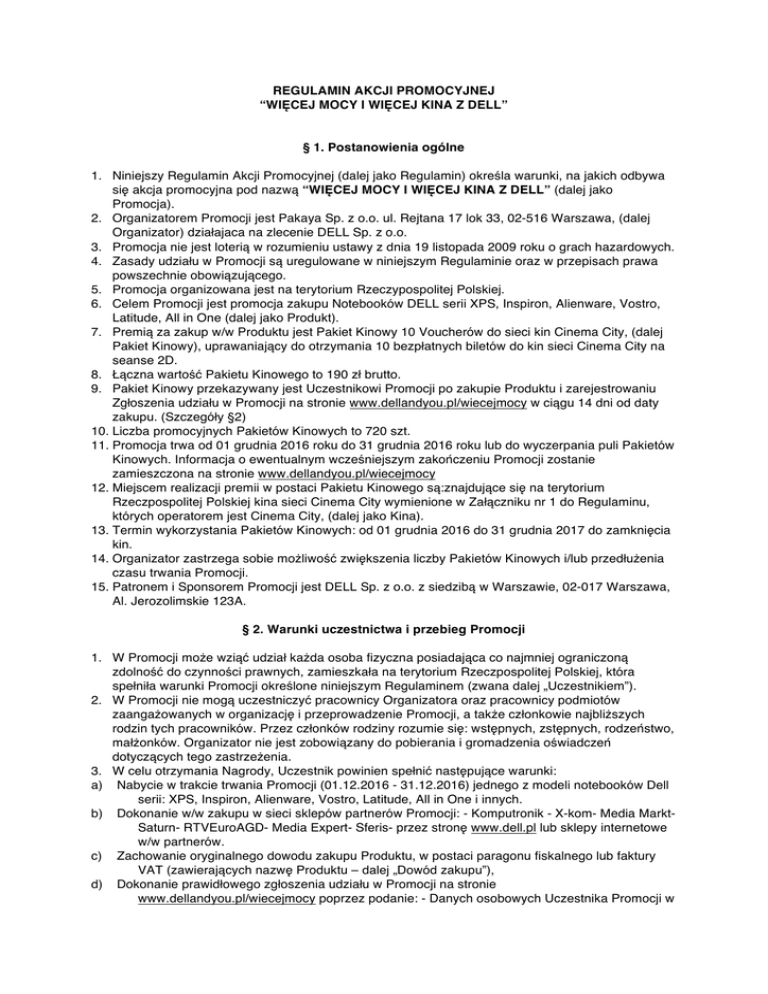 REGULAMIN AKCJI PROMOCYJNEJ
“WIĘCEJ MOCY I WIĘCEJ KINA Z DELL”

§ 1. Postanowienia ogólne

1. Niniejszy Regulamin Akcji Promocyjnej (dalej jako Regulamin) określa warunki, na jakich odbywa się akcja promocyjna pod nazwą “WIĘCEJ MOCY I WIĘCEJ KINA Z DELL” (dalej jako Promocja).
2. Organizatorem Promocji jest Pakaya Sp. z o.o. ul. Rejtana 17 lok 33, 02-516 Warszawa, (dalej Organizator) działajaca na zlecenie DELL Sp. z o.o.
3. Promocja nie jest loterią w rozumieniu ustawy z dnia 19 listopada 2009 roku o grach hazardowych.
4. Zasady udziału w Promocji są uregulowane w niniejszym Regulaminie oraz w przepisach prawa powszechnie obowiązującego.
5. Promocja organizowana jest na terytorium Rzeczypospolitej Polskiej.
6. Celem Promocji jest promocja zakupu Notebooków DELL serii XPS, Inspiron, Alienware, Vostro, Latitude, All in One (dalej jako Produkt).
7. Premią za zakup w/w Produktu jest Pakiet Kinowy 10 Voucherów do sieci kin Cinema City, (dalej Pakiet Kinowy), uprawaniający do otrzymania 10 bezpłatnych biletów do kin sieci Cinema City na seanse 2D.
8. Łączna wartość Pakietu Kinowego to 190 zł brutto.
9. Pakiet Kinowy przekazywany jest Uczestnikowi Promocji po zakupie Produktu i zarejestrowaniu Zgłoszenia udziału w Promocji na stronie www.dellandyou.pl/wiecejmocy w ciągu 14 dni od daty zakupu. (Szczegóły §2)
10. Liczba promocyjnych Pakietów Kinowych to 720 szt.
11. Promocja trwa od 01 grudnia 2016 roku do 31 grudnia 2016 roku lub do wyczerpania puli Pakietów Kinowych. Informacja o ewentualnym wcześniejszym zakończeniu Promocji zostanie zamieszczona na stronie www.dellandyou.pl/wiecejmocy
12. Miejscem realizacji premii w postaci Pakietu Kinowego są:znajdujące się na terytorium Rzeczpospolitej Polskiej kina sieci Cinema City wymienione w Załączniku nr 1 do Regulaminu, których operatorem jest Cinema City, (dalej jako Kina).
13. Termin wykorzystania Pakietów Kinowych: od 01 grudnia 2016 do 31 grudnia 2017 do zamknięcia kin.
14. Organizator zastrzega sobie możliwość zwiększenia liczby Pakietów Kinowych i/lub przedłużenia czasu trwania Promocji.
15. Patronem i Sponsorem Promocji jest DELL Sp. z o.o. z siedzibą w Warszawie, 02-017 Warszawa, Al. Jerozolimskie 123A.

§ 2. Warunki uczestnictwa i przebieg Promocji

1. W Promocji może wziąć udział każda osoba fizyczna posiadająca co najmniej ograniczoną zdolność do czynności prawnych, zamieszkała na terytorium Rzeczpospolitej Polskiej, która spełniła warunki Promocji określone niniejszym Regulaminem (zwana dalej „Uczestnikiem”).
2. W Promocji nie mogą uczestniczyć pracownicy Organizatora oraz pracownicy podmiotów zaangażowanych w organizację i przeprowadzenie Promocji, a także członkowie najbliższych rodzin tych pracowników. Przez członków rodziny rozumie się: wstępnych, zstępnych, rodzeństwo, małżonków. Organizator nie jest zobowiązany do pobierania i gromadzenia oświadczeń dotyczących tego zastrzeżenia.
3. W celu otrzymania Nagrody, Uczestnik powinien spełnić następujące warunki:
a) Nabycie w trakcie trwania Promocji (01.12.2016 - 31.12.2016) jednego z modeli notebooków Dell serii: XPS, Inspiron, Alienware, Vostro, Latitude, All in One i innych.
b) Dokonanie w/w zakupu w sieci sklepów partnerów Promocji: - Komputronik - X-kom- Media Markt- Saturn- RTVEuroAGD- Media Expert- Sferis- przez stronę www.dell.pl lub sklepy internetowe w/w partnerów.
c) Zachowanie oryginalnego dowodu zakupu Produktu, w postaci paragonu fiskalnego lub faktury VAT (zawierających nazwę Produktu – dalej „Dowód zakupu”),
d) Dokonanie prawidłowego zgłoszenia udziału w Promocji na stronie www.dellandyou.pl/wiecejmocy poprzez podanie: - Danych osobowych Uczestnika Promocji w